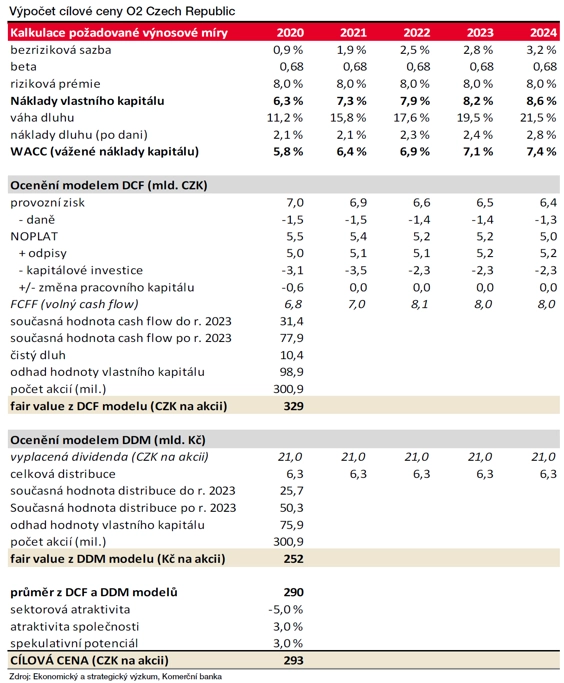 Výpočet cílové ceny O2 Czech Republic

| Kalkulace požadované výnosové míry | 2020 | 2021 | 2022 | 2023 | 2024 |
|---|---|---|---|---|---|
| bezriziková sazba | 0,9 % | 1,9 % | 2,5 % | 2,8 % | 3,2 % |
| beta | 0,68 | 0,68 | 0,68 | 0,68 | 0,68 |
| riziková prémie | 8,0 % | 8,0 % | 8,0 % | 8,0 % | 8,0 % |
| Náklady vlastního kapitálu | 6,3 % | 7,3 % | 7,9 % | 8,2 % | 8,6 % |
| váha dluhu | 11,2 % | 15,8 % | 17,6 % | 19,5 % | 21,5 % |
| náklady dluhu (po dani) | 2,1 % | 2,1 % | 2,3 % | 2,4 % | 2,8 % |
| WACC (vážené náklady kapitálu) | 5,8 % | 6,4 % | 6,9 % | 7,1 % | 7,4 % |
| Ocenění modelem DCF (mld. CZK) | | | | | |
| provozní zisk | 7,0 | 6,9 | 6,6 | 6,5 | 6,4 |
| - daně | -1,5 | -1,5 | -1,4 | -1,4 | -1,3 |
| NOPLAT | 5,5 | 5,4 | 5,2 | 5,2 | 5,0 |
| + odpisy | 5,0 | 5,1 | 5,1 | 5,2 | 5,2 |
| - kapitálové investice | -3,1 | -3,5 | -2,3 | -2,3 | -2,3 |
| +/- změna pracovního kapitálu | -0,6 | 0,0 | 0,0 | 0,0 | 0,0 |
| FCFF (volný cash flow) | 6,8 | 7,0 | 8,1 | 8,0 | 8,0 |
| současná hodnota cash flow do r. 2023 | 31,4 | | | | |
| současná hodnota cash flow po r. 2023 | 77,9 | | | | |
| čistý dluh | 10,4 | | | | |
| odhad hodnoty vlastního kapitálu | 98,9 | | | | |
| počet akcií (mil.) | 300,9 | | | | |
| fair value z DCF modelu (CZK na akcii) | 329 | | | | |
| Ocenění modelem DDM (mld. Kč) | | | | | |
| vyplacená dividenda (CZK na akcii) | 21,0 | 21,0 | 21,0 | 21,0 | 21,0 |
| celková distribuce | 6,3 | 6,3 | 6,3 | 6,3 | 6,3 |
| současná hodnota distribuce do r. 2023 | 25,7 | | | | |
| Současná hodnota distribuce po r. 2023 | 50,3 | | | | |
| odhad hodnoty vlastního kapitálu | 75,9 | | | | |
| počet akcií (mil.) | 300,9 | | | | |
| fair value z DDM modelu (Kč na akcii) | 252 | | | | |
| průměr z DCF a DDM modelů | 290 | | | | |
| sektorová atraktivita | -5,0 % | | | | |
| atraktivita společnosti | 3,0 % | | | | |
| spekulativní potenciál | 3,0 % | | | | |
| CÍLOVÁ CENA (CZK na akcii) | 293 | | | | |

Zdroj: Ekonomický a strategický výzkum, Komerční banka